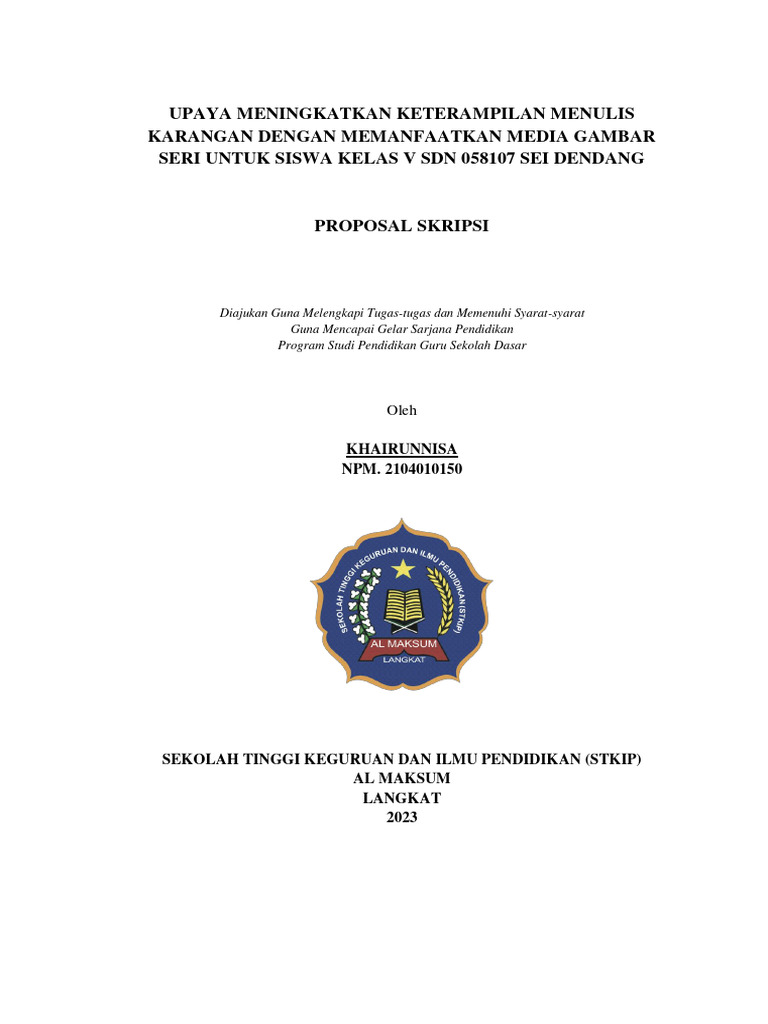 UPAYA MENINGKATKAN KETERAMPILAN MENULIS KARANGAN DENGAN MEMANFAATKAN MEDIA GAMBAR SERI UNTUK SISWA KELAS V SDN 058107 SEI DENDANG

PROPOSAL SKRIPSI

Diajukan Guna Melengkapi Tugas-tugas dan Memenuhi Syarat-syarat
Guna Mencapai Gelar Sarjana Pendidikan
Program Studi Pendidikan Guru Sekolah Dasar

Oleh

KHAIRUNNISA
NPM. 2104010150

SEKOLAH TINGGI KEGURUAN DAN ILMU PENDIDIKAN (STKIP)
AL MAKSUM
LANGKAT

SEKOLAH TINGGI KEGURUAN DAN ILMU PENDIDIKAN (STKIP)
AL MAKSUM
LANGKAT
2023